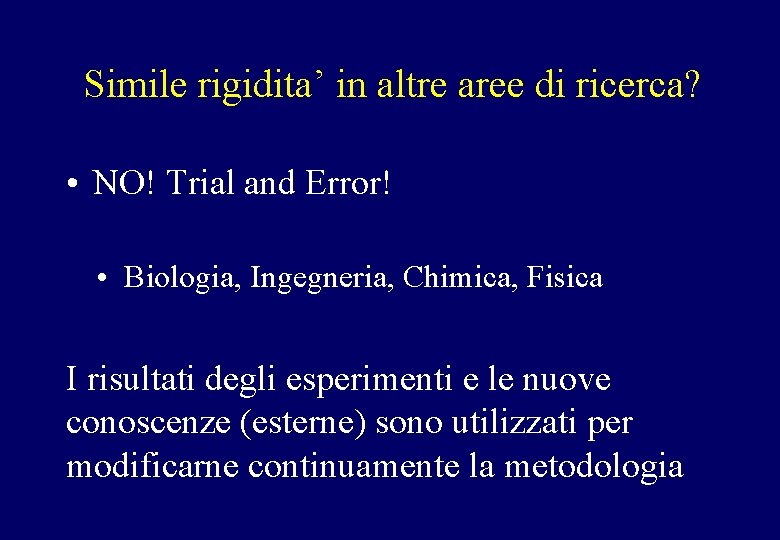 Simile rigidita' in altre aree di ricerca?

• NO! Trial and Error!

• Biologia, Ingegneria, Chimica, Fisica

I risultati degli esperimenti e le nuove conoscenze (esterne) sono utilizzati per modificarne continuamente la metodologia